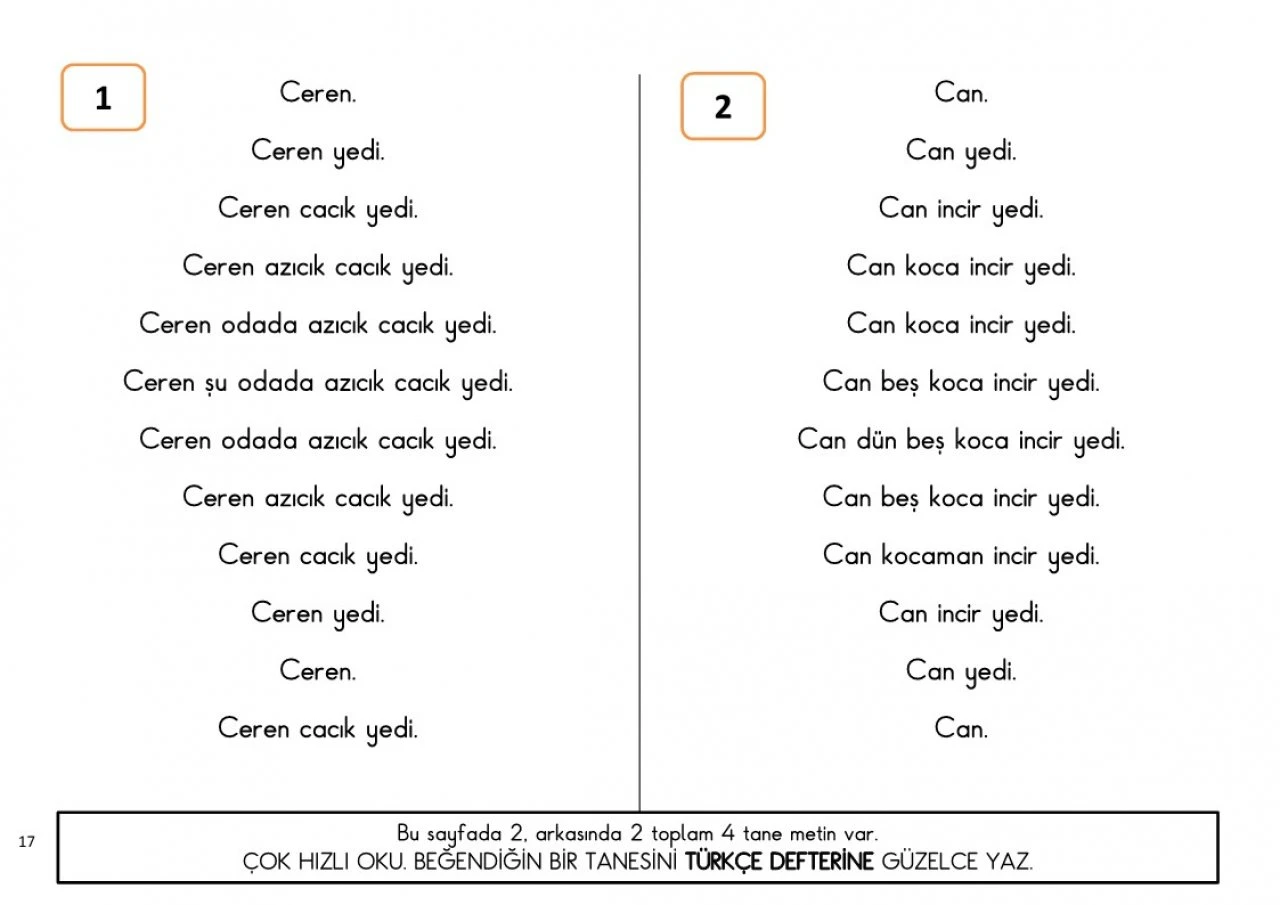 1

Ceren.

Ceren yedi.

Ceren cacık yedi.

Ceren azıcık cacık yedi.

Ceren odada azıcık cacık yedi.

Ceren şu odada azıcık cacık yedi.

Ceren odada azıcık cacık yedi.

Ceren azıcık cacık yedi.

Ceren cacık yedi.

Ceren yedi.

Ceren.

Ceren cacık yedi.

2

Can.

Can yedi.

Can incir yedi.

Can koca incir yedi.

Can koca incir yedi.

Can beş koca incir yedi.

Can dün beş koca incir yedi.

Can beş koca incir yedi.

Can kocaman incir yedi.

Can incir yedi.

Can yedi.

Can.

17

Bu sayfada 2, arkasında 2 toplam 4 tane metin var.
ÇOK HIZLI OKU. BEĞENDİĞİN BİR TANESİNİ TÜRKÇE DEFTERİNE GÜZELCE YAZ.